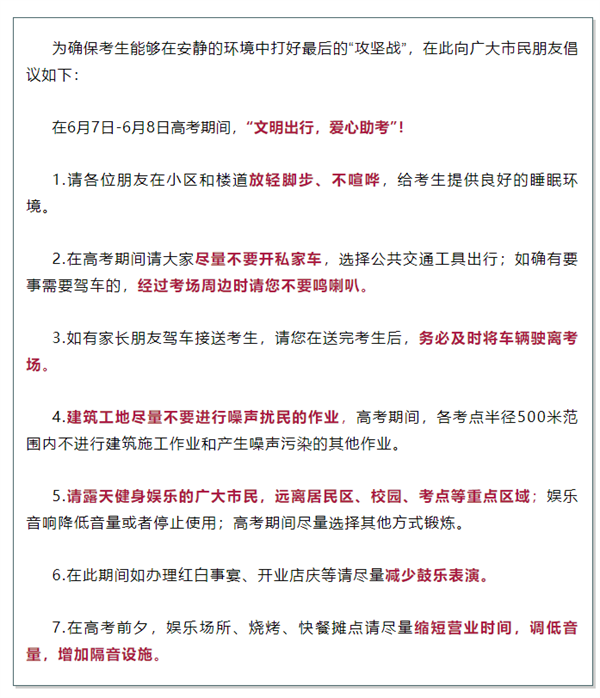 为确保考生能够在安静的环境中打好最后的“攻坚战”，在此向广大市民朋友倡议如下：

在6月7日-6月8日高考期间，“文明出行，爱心助考”！

1.请各位朋友在小区和楼道放轻脚步、不喧哗，给考生提供良好的睡眠环境。

2.在高考期间请大家尽量不要开私家车，选择公共交通工具出行；如确有要事需要驾车的，经过考场周边时请您不要鸣喇叭。

3.如有家长朋友驾车接送考生，请您在送完考生后，务必及时将车辆驶离考场。

4.建筑工地尽量不要进行噪声扰民的作业，高考期间，各考点半径500米范围内不进行建筑施工作业和产生噪声污染的其他作业。

5.请露天健身娱乐的广大市民，远离居民区、校园、考点等重点区域；娱乐音响降低音量或者停止使用；高考期间尽量选择其他方式锻炼。

6.在此期间如办理红白事宴、开业店庆等请尽量减少鼓乐表演。

7.在高考前夕，娱乐场所、烧烤、快餐摊点请尽量缩短营业时间，调低音量，增加隔音设施。